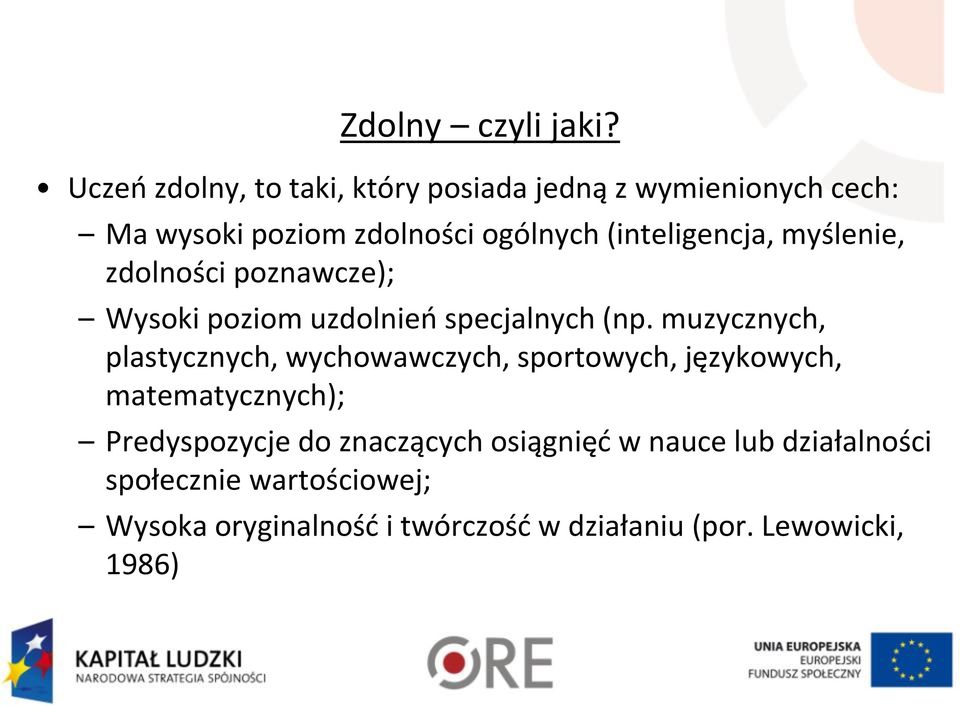 Zdolny – czyli jaki?

• Uczeń zdolny, to taki, który posiada jedną z wymienionych cech:
– Ma wysoki poziom zdolności ogólnych (inteligencja, myślenie, zdolności poznawcze);
– Wysoki poziom uzdolnień specjalnych (np. muzycznych, plastycznych, wychowawczych, sportowych, językowych, matematycznych);
– Predyspozycje do znaczących osiągnięć w nauce lub działalności społecznie wartościowej;
– Wysoka oryginalność i twórczość w działaniu (por. Lewowicki, 1986)

KAPITAŁ LUDZKI
NARODOWA STRATEGIA SPÓJNOŚCI

ORE

UNIA EUROPEJSKA
EUROPEJSKI
FUNDUSZ SPOŁECZNY